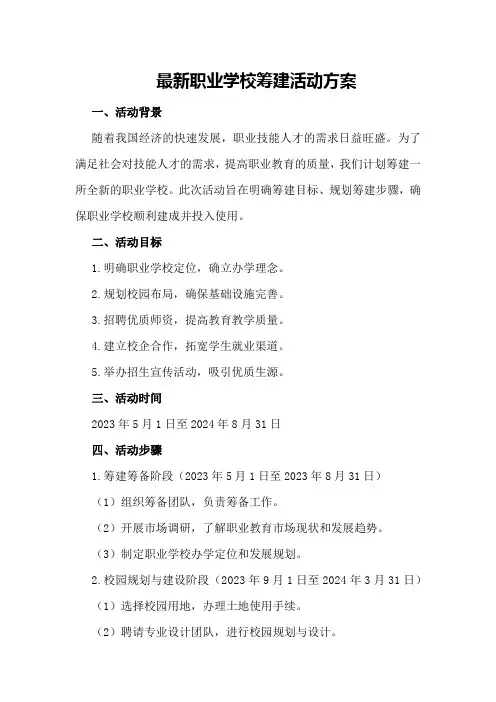 最新职业学校筹建活动方案

一、活动背景

随着我国经济的快速发展，职业技能人才的需求日益旺盛。为了满足社会对技能人才的需求，提高职业教育的质量，我们计划筹建一所全新的职业学校。此次活动旨在明确筹建目标、规划筹建步骤，确保职业学校顺利建成并投入使用。

二、活动目标

1.明确职业学校定位，确立办学理念。

2.规划校园布局，确保基础设施完善。

3.招聘优质师资，提高教育教学质量。

4.建立校企合作，拓宽学生就业渠道。

5.举办招生宣传活动，吸引优质生源。

三、活动时间

2023年5月1日至2024年8月31日

四、活动步骤

1.筹建筹备阶段（2023年5月1日至2023年8月31日）

（1）组织筹备团队，负责筹备工作。

（2）开展市场调研，了解职业教育市场现状和发展趋势。

（3）制定职业学校办学定位和发展规划。

2.校园规划与建设阶段（2023年9月1日至2024年3月31日）

（1）选择校园用地，办理土地使用手续。

（2）聘请专业设计团队，进行校园规划与设计。